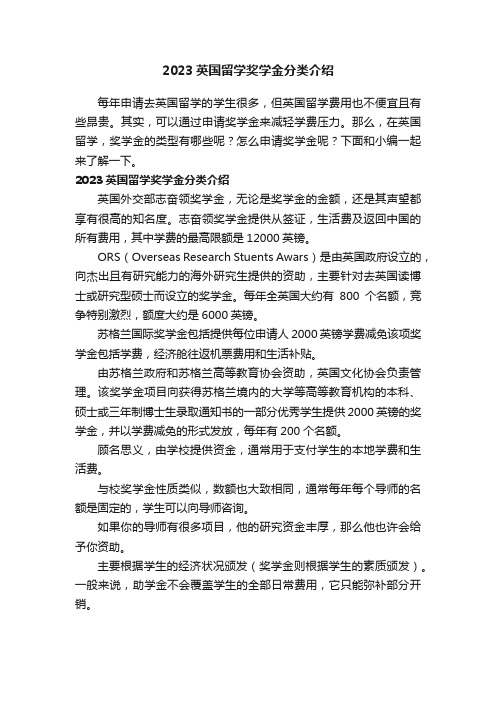 2023 英国留学奖学金分类介绍

每年申请去英国留学的学生很多，但英国留学费用也不便宜且有些昂贵。其实，可以通过申请奖学金来减轻学费压力。那么，在英国留学，奖学金的类型有哪些呢？怎么申请奖学金呢？下面和小编一起来了解一下。

2023 英国留学奖学金分类介绍

英国外交部志奋领奖学金，无论是奖学金的金额，还是其声望都享有很高的知名度。志奋领奖学金提供从签证，生活费及返回中国的所有费用，其中学费的最高限额是 12000 英镑。

ORS（Overseas Research Stuents Awars）是由英国政府设立的，向杰出且有研究能力的海外研究生提供的资助，主要针对去英国读博士或研究型硕士而设立的奖学金。每年全英国大约有 800 个名额，竞争特别激烈，额度大约是 6000 英镑。

苏格兰国际奖学金包括提供每位申请人 2000 英镑学费减免该项奖学金包括学费，经济舱往返机票费用和生活补贴。

由苏格兰政府和苏格兰高等教育协会资助，英国文化协会负责管理。该奖学金项目向获得苏格兰境内的大学等高等教育机构的本科、硕士或三年制博士生录取通知书的一部分优秀学生提供 2000 英镑的奖学金，并以学费减免的形式发放，每年有 200 个名额。

顾名思义，由学校提供资金，通常用于支付学生的本地学费和生活费。

与校奖学金性质类似，数额也大致相同，通常每年每个导师的名额是固定的，学生可以向导师咨询。

如果你的导师有很多项目，他的研究资金丰厚，那么他也许会给予你资助。

主要根据学生的经济状况颁发（奖学金则根据学生的素质颁发）。一般来说，助学金不会覆盖学生的全部日常费用，它只能弥补部分开销。